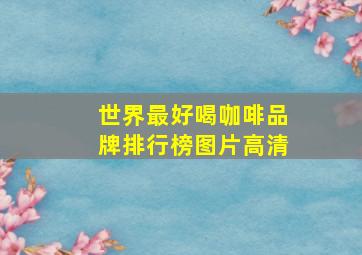 世界最好喝咖啡品牌排行榜图片高清